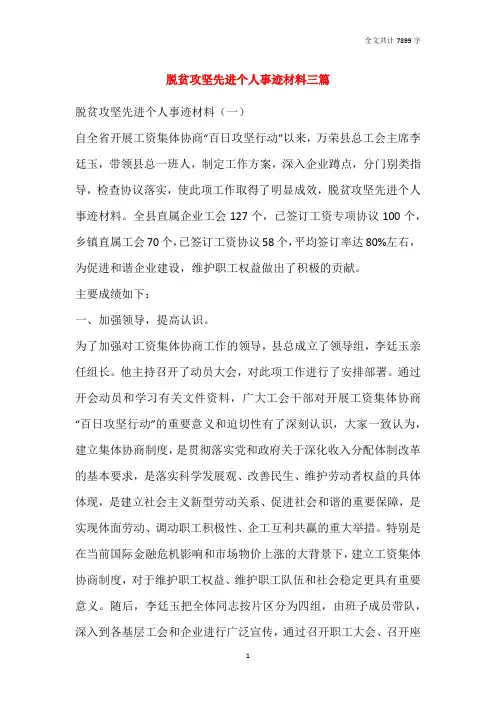 全文共计 7899 字

脱贫攻坚先进个人事迹材料三篇

脱贫攻坚先进个人事迹材料（一）

自全省开展工资集体协商“百日攻坚行动”以来，万荣县总工会主席李廷玉，带领县总一班人，制定工作方案，深入企业蹲点，分门别类指导，检查协议落实，使此项工作取得了明显成效，脱贫攻坚先进个人事迹材料。全县直属企业工会 127 个，已签订工资专项协议 100 个，乡镇直属工会 70 个，已签订工资协议 58 个，平均签订率达 80%左右，为促进和谐企业建设，维护职工权益做出了积极的贡献。

主要成绩如下：

一、加强领导，提高认识。

为了加强对工资集体协商工作的领导，县总成立了领导组，李廷玉亲任组长。他主持召开了动员大会，对此项工作进行了安排部署。通过开会动员和学习有关文件资料，广大工会干部对开展工资集体协商“百日攻坚行动”的重要意义和迫切性有了深刻认识，大家一致认为，建立集体协商制度，是贯彻落实党和政府关于深化收入分配体制改革的基本要求，是落实科学发展观、改善民生、维护劳动者权益的具体体现，是建立社会主义新型劳动关系、促进社会和谐的重要保障，是实现体面劳动、调动职工积极性、企工互利共赢的重大举措。特别是在当前国际金融危机影响和市场物价上涨的大背景下，建立工资集体协商制度，对于维护职工权益、维护职工队伍和社会稳定更具有重要意义。随后，李廷玉把全体同志按片区分为四组，由班子成员带队，深入到各基层工会和企业进行广泛宣传，通过召开职工大会、召开座

1